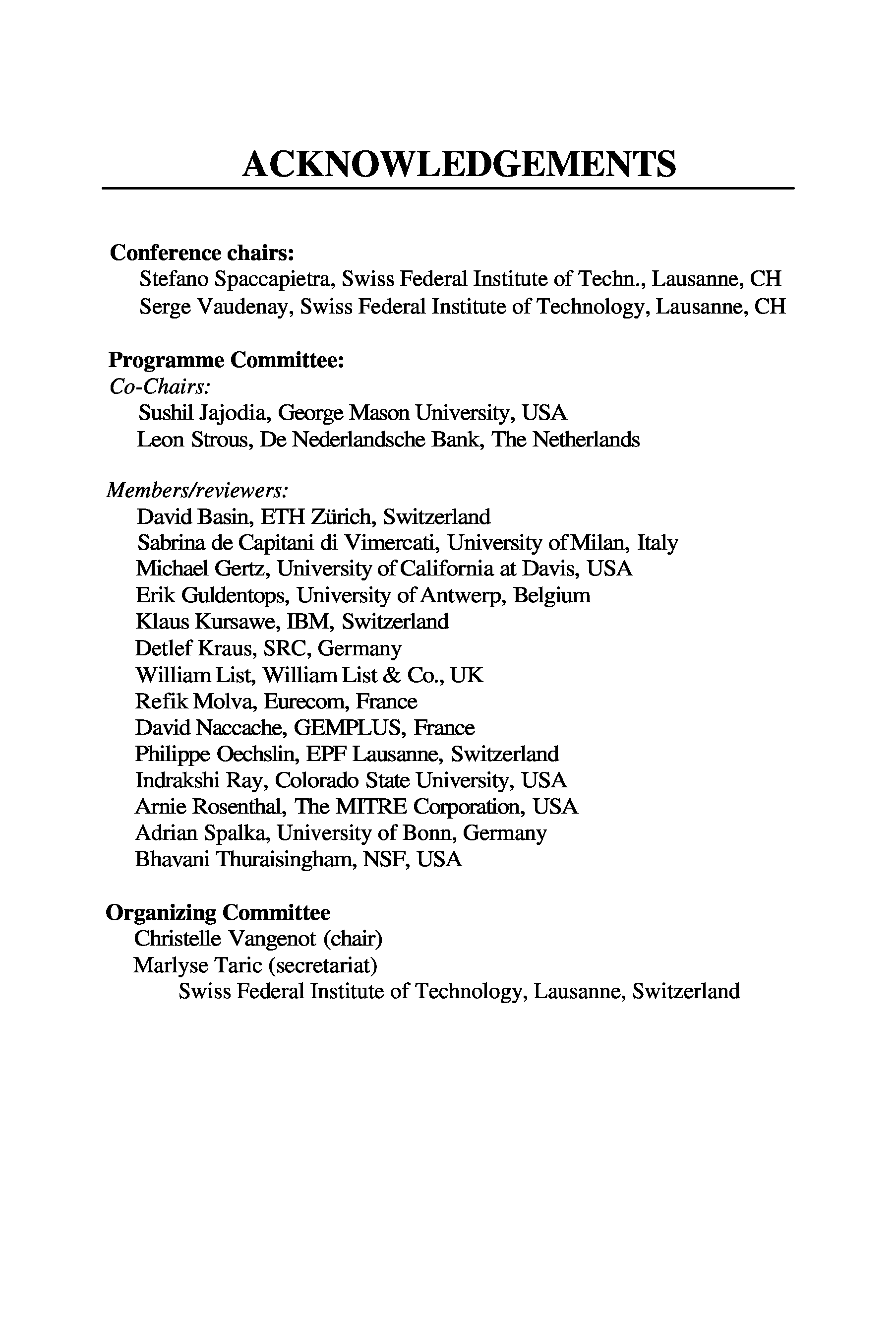 ACKNOWLEDGEMENTS

Conference chairs:
Stefano Spaccapietra, Swiss Federal Institute of Techn., Lausanne, CH
Serge Vaudenay, Swiss Federal Institute of Technology, Lausanne, CH

Programme Committee:
Co-Chairs:
Sushil Jajodia, George Mason University, USA
Leon Strous, De Nederlandsche Bank, The Netherlands

Members/reviewers:
David Basin, ETH Zürich, Switzerland
Sabrina de Capitani di Vimercati, University of Milan, Italy
Michael Gertz, University of California at Davis, USA
Erik Guldentops, University of Antwerp, Belgium
Klaus Kursawe, IBM, Switzerland
Detlef Kraus, SRC, Germany
William List, William List & Co., UK
Refik Molva, Eurecom, France
David Naccache, GEMPLUS, France
Philippe Oechslin, EPF Lausanne, Switzerland
Indrakshi Ray, Colorado State University, USA
Arnie Rosenthal, The MITRE Corporation, USA
Adrian Spalka, University of Bonn, Germany
Bhavani Thuraisingham, NSF, USA

Organizing Committee
Christelle Vangenot (chair)
Marlyse Taric (secretariat)
Swiss Federal Institute of Technology, Lausanne, Switzerland